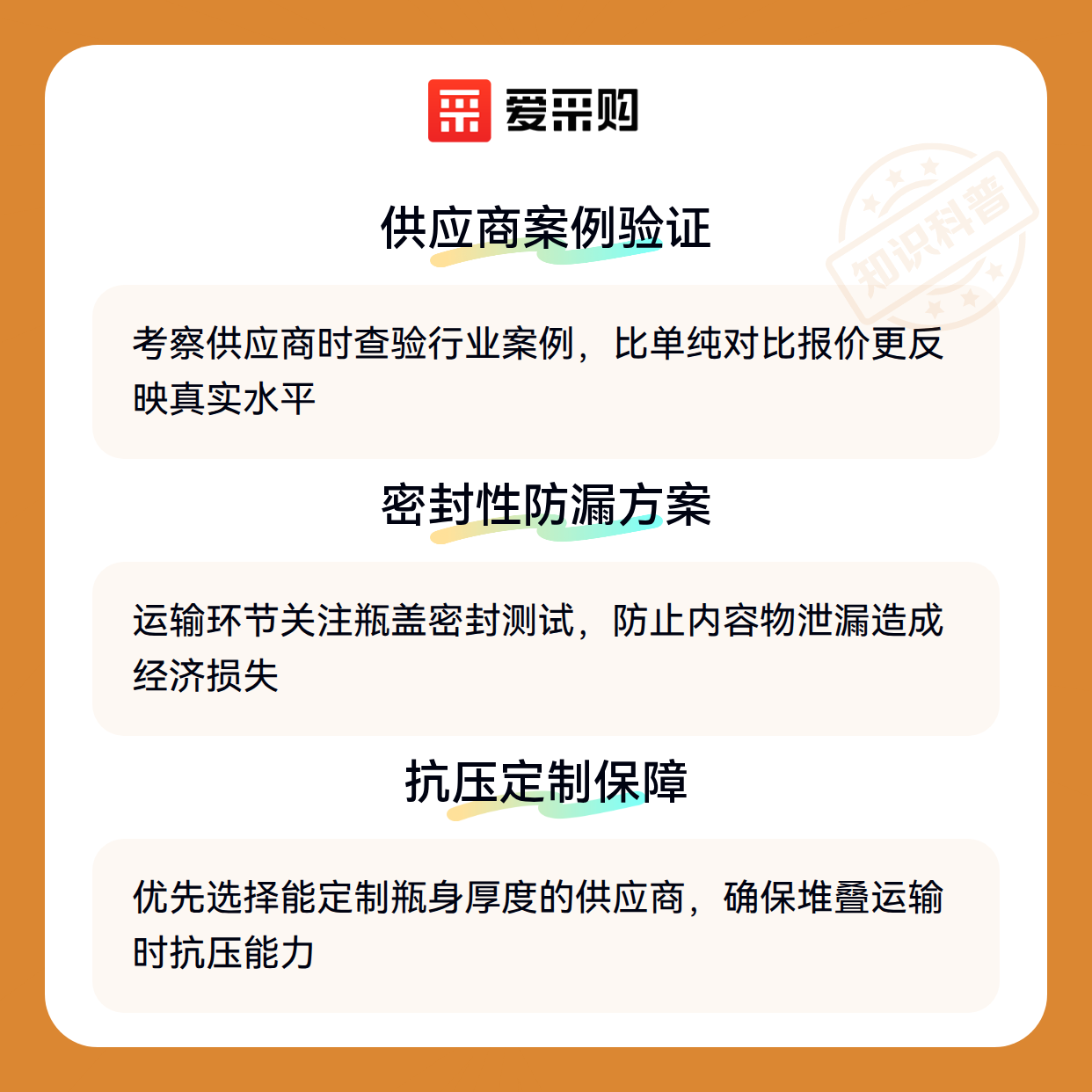 爱采购

供应商案例验证

考察供应商时查验行业案例，比单纯对比报价更反映真实水平

密封性防漏方案

运输环节关注瓶盖密封测试，防止内容物泄漏造成经济损失

抗压定制保障

优先选择能定制瓶身厚度的供应商，确保堆叠运输时抗压能力

知识科普